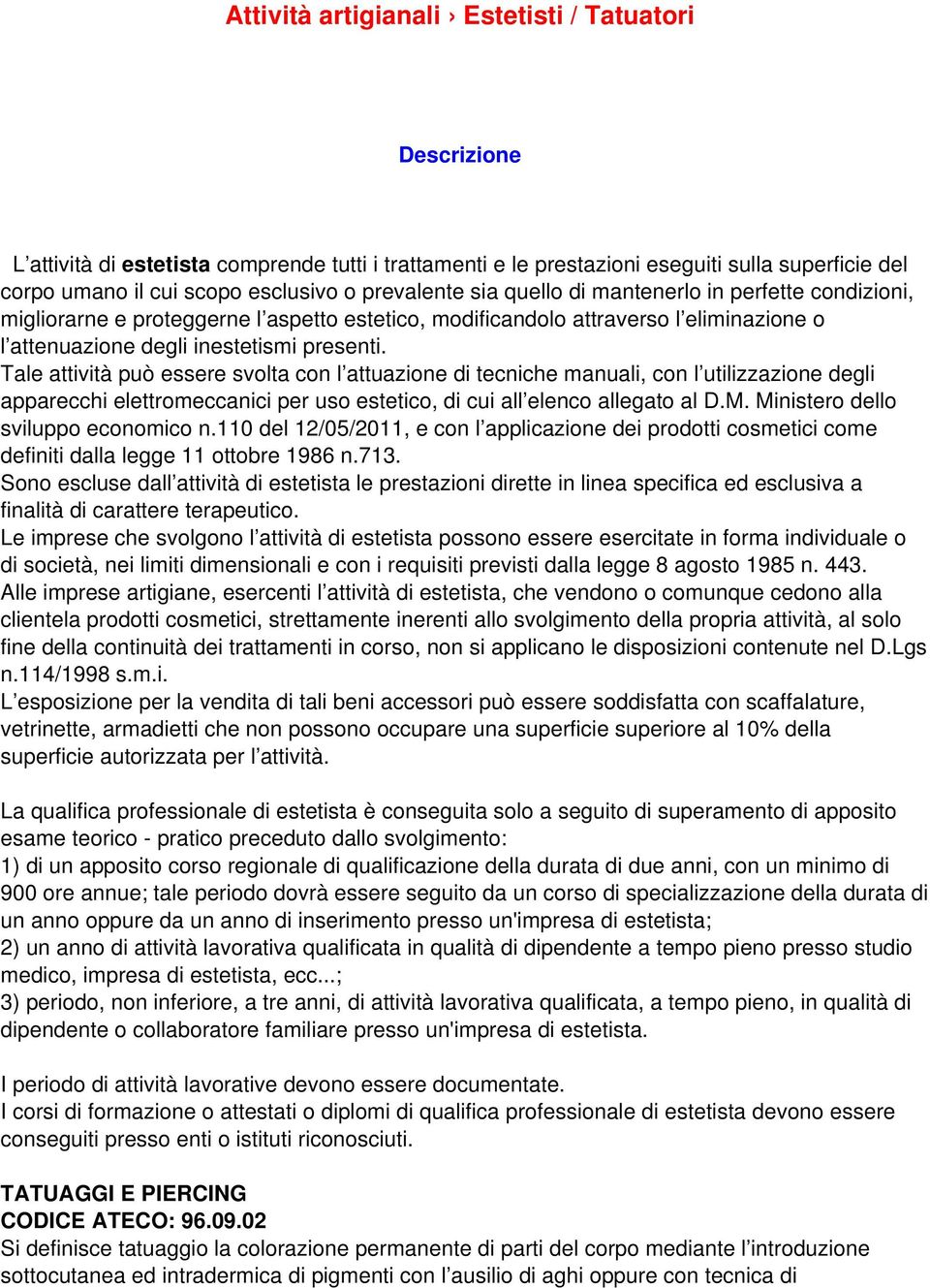 Attività artigianali › Estetisti / Tatuatori

Descrizione

L’attività di estetista comprende tutti i trattamenti e le prestazioni eseguiti sulla superficie del corpo umano il cui scopo esclusivo o prevalente sia quello di mantenerlo in perfette condizioni, migliorarne e proteggerne l’aspetto estetico, modificandolo attraverso l’eliminazione o l’attenuazione degli inestetismi presenti.
Tale attività può essere svolta con l’attuazione di tecniche manuali, con l’utilizzazione degli apparecchi elettromeccanici per uso estetico, di cui all’elenco allegato al D.M. Ministero dello sviluppo economico n.110 del 12/05/2011, e con l’applicazione dei prodotti cosmetici come definiti dalla legge 11 ottobre 1986 n.713.
Sono escluse dall’attività di estetista le prestazioni dirette in linea specifica ed esclusiva a finalità di carattere terapeutico.
Le imprese che svolgono l’attività di estetista possono essere esercitate in forma individuale o di società, nei limiti dimensionali e con i requisiti previsti dalla legge 8 agosto 1985 n. 443.
Alle imprese artigiane, esercenti l’attività di estetista, che vendono o comunque cedono alla clientela prodotti cosmetici, strettamente inerenti allo svolgimento della propria attività, al solo fine della continuità dei trattamenti in corso, non si applicano le disposizioni contenute nel D.Lgs n.114/1998 s.m.i.
L’esposizione per la vendita di tali beni accessori può essere soddisfatta con scaffalature, vetrinette, armadietti che non possono occupare una superficie superiore al 10% della superficie autorizzata per l’attività.

La qualifica professionale di estetista è conseguita solo a seguito di superamento di apposito esame teorico - pratico preceduto dallo svolgimento:
1) di un apposito corso regionale di qualificazione della durata di due anni, con un minimo di 900 ore annue; tale periodo dovrà essere seguito da un corso di specializzazione della durata di un anno oppure da un anno di inserimento presso un'impresa di estetista;
2) un anno di attività lavorativa qualificata in qualità di dipendente a tempo pieno presso studio medico, impresa di estetista, ecc...;
3) periodo, non inferiore, a tre anni, di attività lavorativa qualificata, a tempo pieno, in qualità di dipendente o collaboratore familiare presso un'impresa di estetista.

I periodo di attività lavorative devono essere documentate.
I corsi di formazione o attestati o diplomi di qualifica professionale di estetista devono essere conseguiti presso enti o istituti riconosciuti.

TATUAGGI E PIERCING
CODICE ATECO: 96.09.02
Si definisce tatuaggio la colorazione permanente di parti del corpo mediante l’introduzione sottocutanea ed intradermica di pigmenti con l’ausilio di aghi oppure con tecnica di